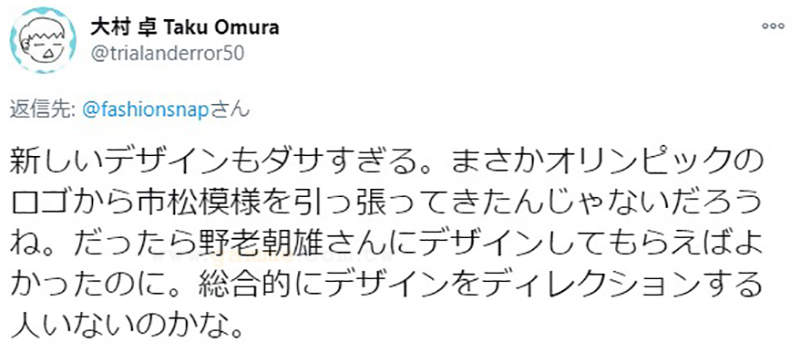 大村 卓 Taku Omura
@trialanderror50

返信先: @fashionsnapさん

新しいデザインもダサすぎる。まさかオリンピックのロゴから市松模様を引っ張ってきたんじゃないだろうね。だったら野老朝雄さんにデザインしてもらえばよかったのに。総合的にデザインをディレクションする人いないのかな。